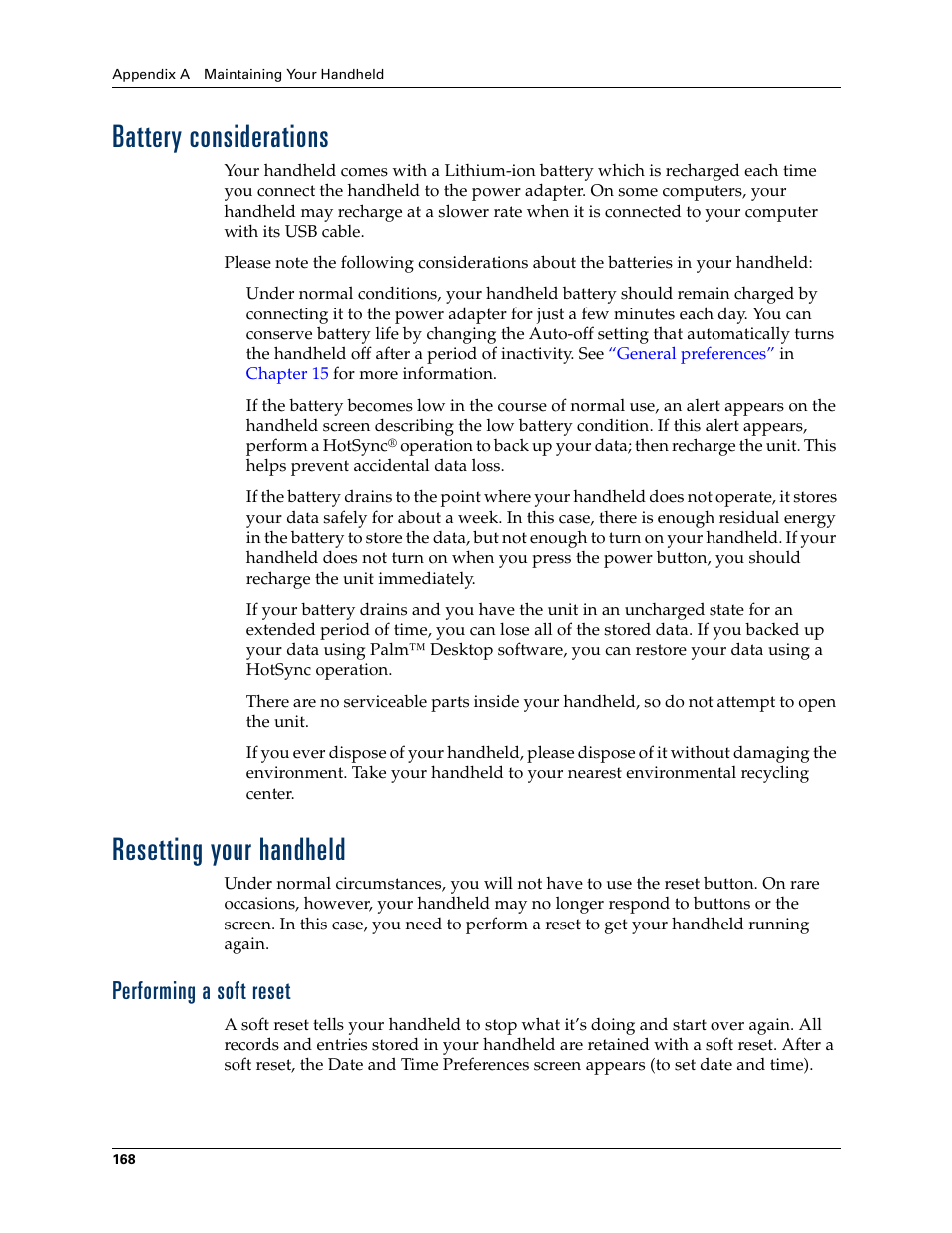 Appendix A Maintaining Your Handheld

Battery considerations

Your handheld comes with a Lithium-ion battery which is recharged each time you connect the handheld to the power adapter. On some computers, your handheld may recharge at a slower rate when it is connected to your computer with its USB cable.

Please note the following considerations about the batteries in your handheld:

Under normal conditions, your handheld battery should remain charged by connecting it to the power adapter for just a few minutes each day. You can conserve battery life by changing the Auto-off setting that automatically turns the handheld off after a period of inactivity. See "General preferences" in Chapter 15 for more information.

If the battery becomes low in the course of normal use, an alert appears on the handheld screen describing the low battery condition. If this alert appears, perform a HotSync® operation to back up your data; then recharge the unit. This helps prevent accidental data loss.

If the battery drains to the point where your handheld does not operate, it stores your data safely for about a week. In this case, there is enough residual energy in the battery to store the data, but not enough to turn on your handheld. If your handheld does not turn on when you press the power button, you should recharge the unit immediately.

If your battery drains and you have the unit in an uncharged state for an extended period of time, you can lose all of the stored data. If you backed up your data using Palm™ Desktop software, you can restore your data using a HotSync operation.

There are no serviceable parts inside your handheld, so do not attempt to open the unit.

If you ever dispose of your handheld, please dispose of it without damaging the environment. Take your handheld to your nearest environmental recycling center.

Resetting your handheld

Under normal circumstances, you will not have to use the reset button. On rare occasions, however, your handheld may no longer respond to buttons or the screen. In this case, you need to perform a reset to get your handheld running again.

Performing a soft reset

A soft reset tells your handheld to stop what it's doing and start over again. All records and entries stored in your handheld are retained with a soft reset. After a soft reset, the Date and Time Preferences screen appears (to set date and time).

168